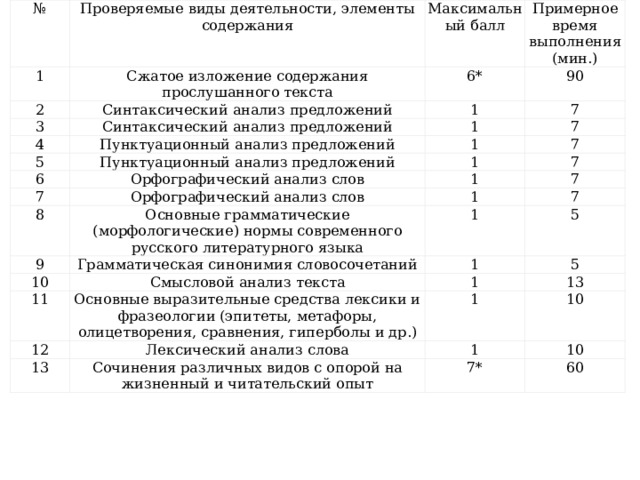 | № | Проверяемые виды деятельности, элементы содержания | Максимальный балл | Примерное время выполнения (мин.) |
|---|---|---|---|
| 1 | Сжатое изложение содержания прослушанного текста | 6* | 90 |
| 2 | Синтаксический анализ предложений | 1 | 7 |
| 3 | Синтаксический анализ предложений | 1 | 7 |
| 4 | Пунктуационный анализ предложений | 1 | 7 |
| 5 | Пунктуационный анализ предложений | 1 | 7 |
| 6 | Орфографический анализ слов | 1 | 7 |
| 7 | Орфографический анализ слов | 1 | 7 |
| 8 | Основные грамматические (морфологические) нормы современного русского литературного языка | 1 | 5 |
| 9 | Грамматическая синонимия словосочетаний | 1 | 5 |
| 10 | Смысловой анализ текста | 1 | 13 |
| 11 | Основные выразительные средства лексики и фразеологии (эпитеты, метафоры, олицетворения, сравнения, гиперболы и др.) | 1 | 10 |
| 12 | Лексический анализ слова | 1 | 10 |
| 13 | Сочинения различных видов с опорой на жизненный и читательский опыт | 7* | 60 |